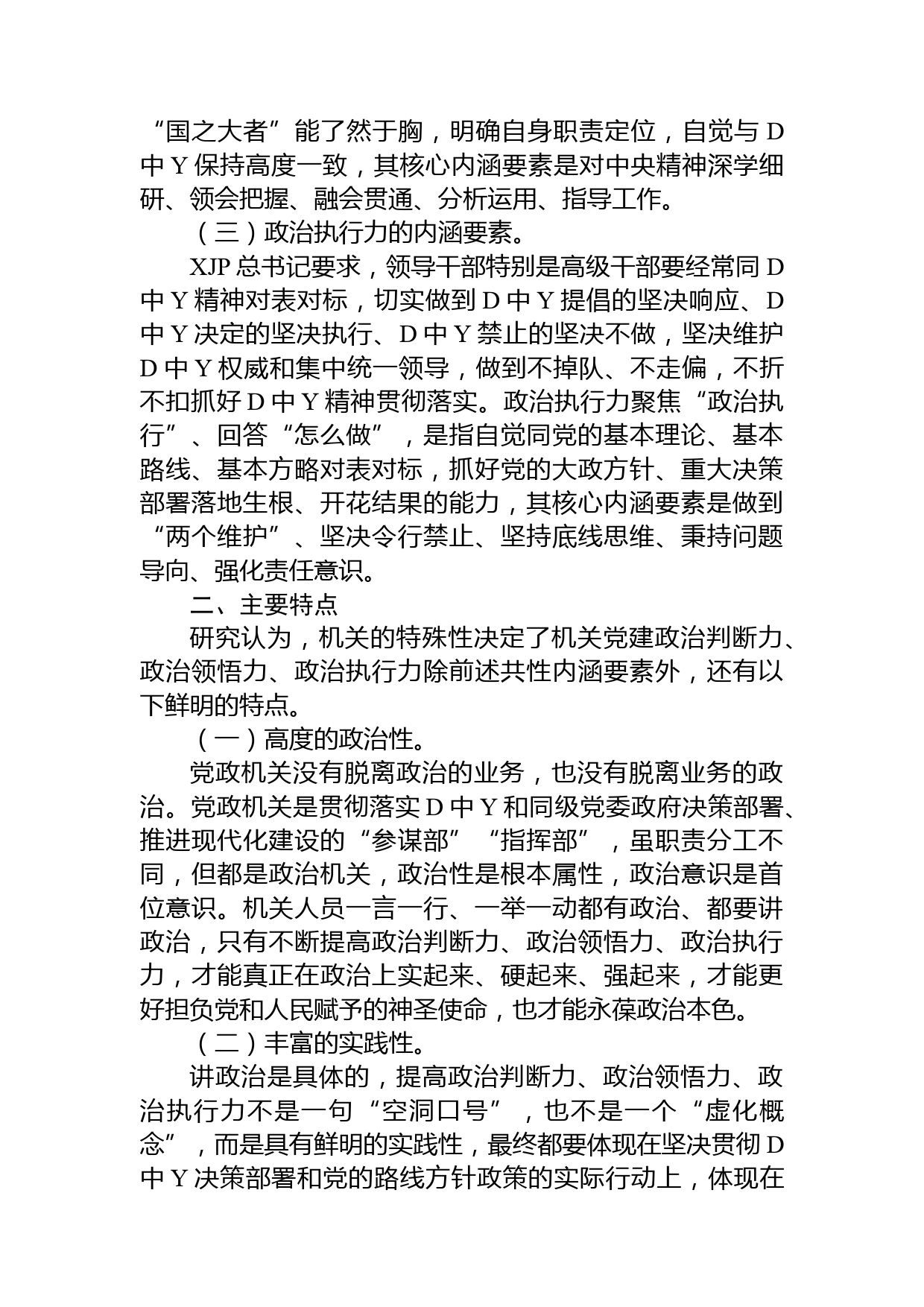 “国之大者”能了然于胸，明确自身职责定位，自觉与 D 中 Y 保持高度一致，其核心内涵要素是对中央精神深学细研、领会把握、融会贯通、分析运用、指导工作。

（三）政治执行力的内涵要素。

XJP 总书记要求，领导干部特别是高级干部要经常同 D 中 Y 精神对表对标，切实做到 D 中 Y 提倡的坚决响应、D 中 Y 决定的坚决执行、D 中 Y 禁止的坚决不做，坚决维护 D 中 Y 权威和集中统一领导，做到不掉队、不走偏，不折不扣抓好 D 中 Y 精神贯彻落实。政治执行力聚焦“政治执行”、回答“怎么做”，是指自觉同党的基本理论、基本路线、基本方略对表对标，抓好党的大政方针、重大决策部署落地生根、开花结果的能力，其核心内涵要素是做到“两个维护”、坚决令行禁止、坚持底线思维、秉持问题导向、强化责任意识。

二、主要特点

研究认为，机关的特殊性决定了机关党建政治判断力、政治领悟力、政治执行力除前述共性内涵要素外，还有以下鲜明的特点。

（一）高度的政治性。

党政机关没有脱离政治的业务，也没有脱离业务的政治。党政机关是贯彻落实 D 中 Y 和同级党委政府决策部署、推进现代化建设的“参谋部”“指挥部”，虽职责分工不同，但都是政治机关，政治性是根本属性，政治意识是首位意识。机关人员一言一行、一举一动都有政治、都要讲政治，只有不断提高政治判断力、政治领悟力、政治执行力，才能真正在政治上实起来、硬起来、强起来，才能更好担负党和人民赋予的神圣使命，也才能永葆政治本色。

（二）丰富的实践性。

讲政治是具体的，提高政治判断力、政治领悟力、政治执行力不是一句“空洞口号”，也不是一个“虚化概念”，而是具有鲜明的实践性，最终都要体现在坚决贯彻 D 中 Y 决策部署和党的路线方针政策的实际行动上，体现在